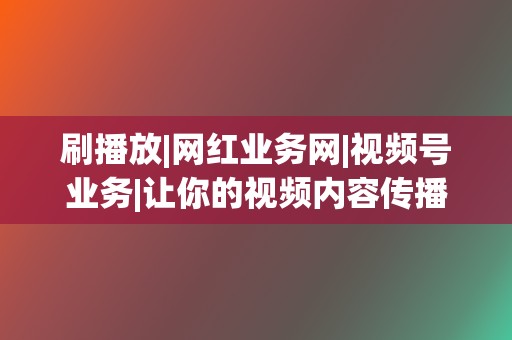 刷播放|网红业务网|视频号业务|让你的视频内容传播